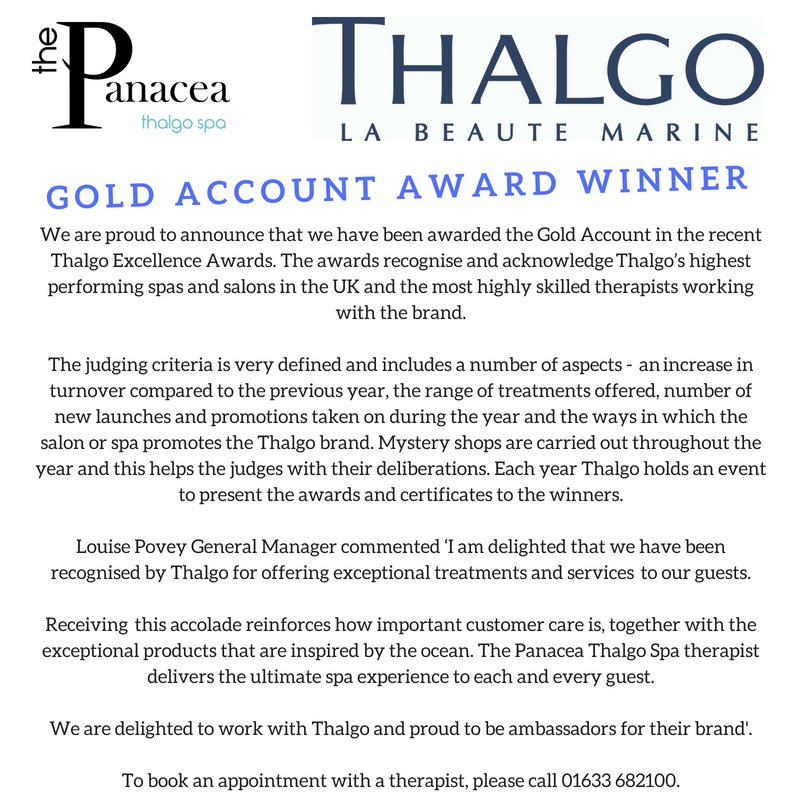 the Panacea
thalgo spa

THALGO
LA BEAUTE MARINE

GOLD ACCOUNT AWARD WINNER

We are proud to announce that we have been awarded the Gold Account in the recent Thalgo Excellence Awards. The awards recognise and acknowledge Thalgo's highest performing spas and salons in the UK and the most highly skilled therapists working with the brand.

The judging criteria is very defined and includes a number of aspects - an increase in turnover compared to the previous year, the range of treatments offered, number of new launches and promotions taken on during the year and the ways in which the salon or spa promotes the Thalgo brand. Mystery shops are carried out throughout the year and this helps the judges with their deliberations. Each year Thalgo holds an event to present the awards and certificates to the winners.

Louise Povey General Manager commented 'I am delighted that we have been recognised by Thalgo for offering exceptional treatments and services to our guests.

Receiving this accolade reinforces how important customer care is, together with the exceptional products that are inspired by the ocean. The Panacea Thalgo Spa therapist delivers the ultimate spa experience to each and every guest.

We are delighted to work with Thalgo and proud to be ambassadors for their brand'.

To book an appointment with a therapist, please call 01633 682100.